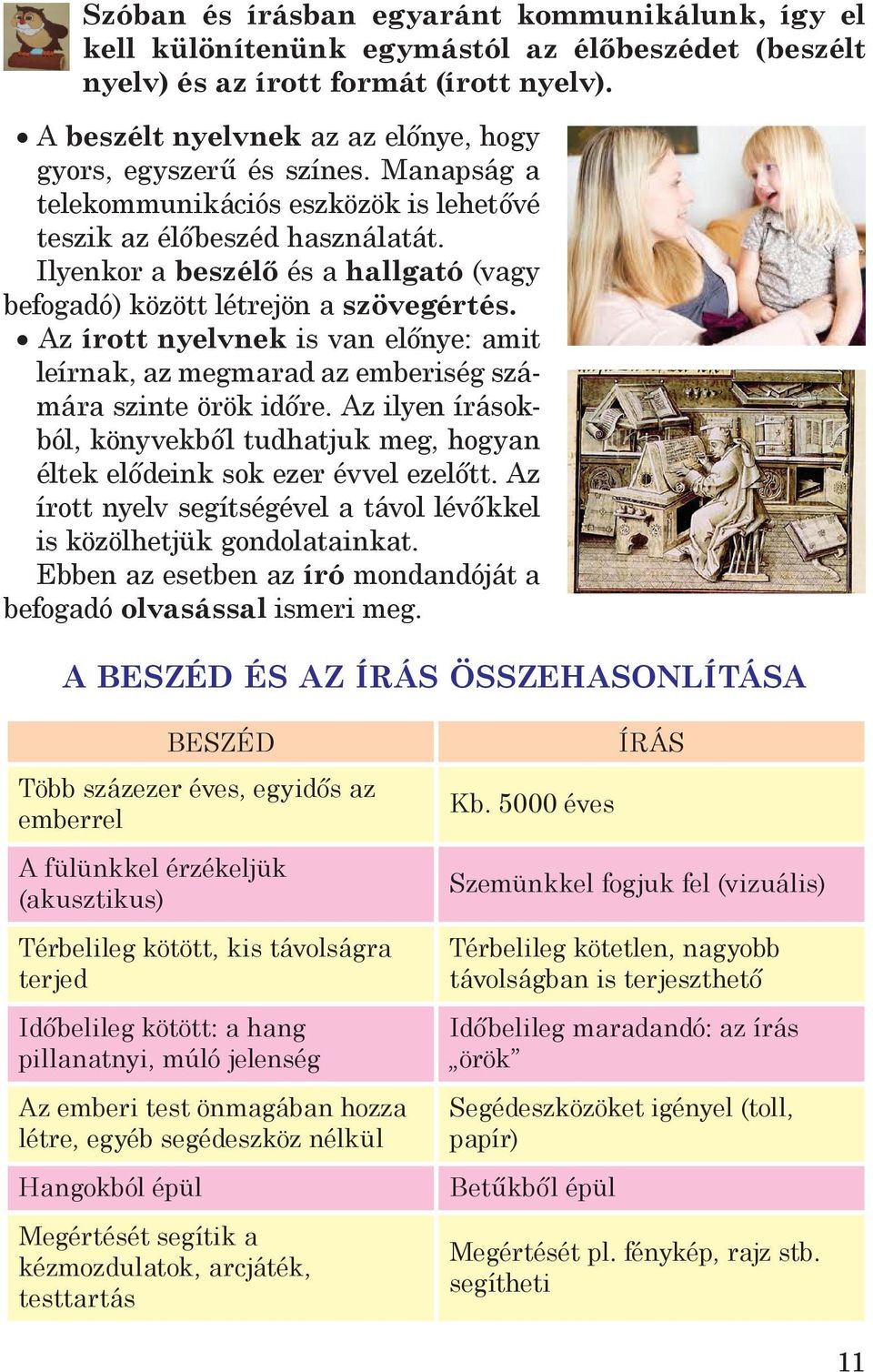 Szóban és írásban egyaránt kommunikálunk, így el kell különítenünk egymástól az élőbeszédet (beszélt nyelv) és az írott formát (írott nyelv).

• A beszélt nyelvnek az az előnye, hogy gyors, egyszerű és színes. Manapság a telekommunikációs eszközök is lehetővé teszik az élőbeszéd használatát. Ilyenkor a beszélő és a hallgató (vagy befogadó) között létrejön a szövegértés.

• Az írott nyelvnek is van előnye: amit leírnak, az megmarad az emberiség számára szinte örök időre. Az ilyen írásokból, könyvekből tudhatjuk meg, hogyan éltek elődeink sok ezer évvel ezelőtt. Az írott nyelv segítségével a távol lévőkkel is közölhetjük gondolatainkat. Ebben az esetben az író mondandóját a befogadó olvasással ismeri meg.

A BESZÉD ÉS AZ ÍRÁS ÖSSZEHASONLÍTÁSA

| BESZÉD | ÍRÁS |
|---|---|
| Több százezer éves, egyidős az emberrel | Kb. 5000 éves |
| A fülünkkel érzékeljük (akusztikus) | Szemünkkel fogjuk fel (vizuális) |
| Térbelileg kötött, kis távolságra terjed | Térbelileg kötetlen, nagyobb távolságban is terjeszthető |
| Időbelileg kötött: a hang pillanatnyi, múló jelenség | Időbelileg maradandó: az írás „örök” |
| Az emberi test önmagában hozza létre, egyéb segédeszköz nélkül | Segédeszközöket igényel (toll, papír) |
| Hangokból épül | Betűkből épül |
| Megértését segítik a kézmozdulatok, arcjáték, testtartás | Megértését pl. fénykép, rajz stb. segítheti |

11